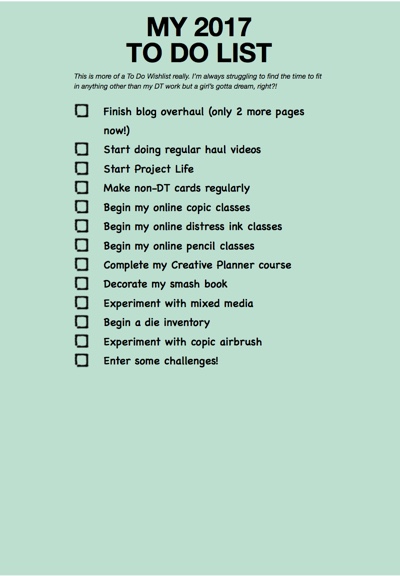 MY 2017
TO DO LIST

This is more of a To Do Wishlist really. I'm always struggling to find the time to fit in anything other than my DT work but a girl's gotta dream, right?!

☐ Finish blog overhaul (only 2 more pages now!)
☐ Start doing regular haul videos
☐ Start Project Life
☐ Make non-DT cards regularly
☐ Begin my online copic classes
☐ Begin my online distress ink classes
☐ Begin my online pencil classes
☐ Complete my Creative Planner course
☐ Decorate my smash book
☐ Experiment with mixed media
☐ Begin a die inventory
☐ Experiment with copic airbrush
☐ Enter some challenges!